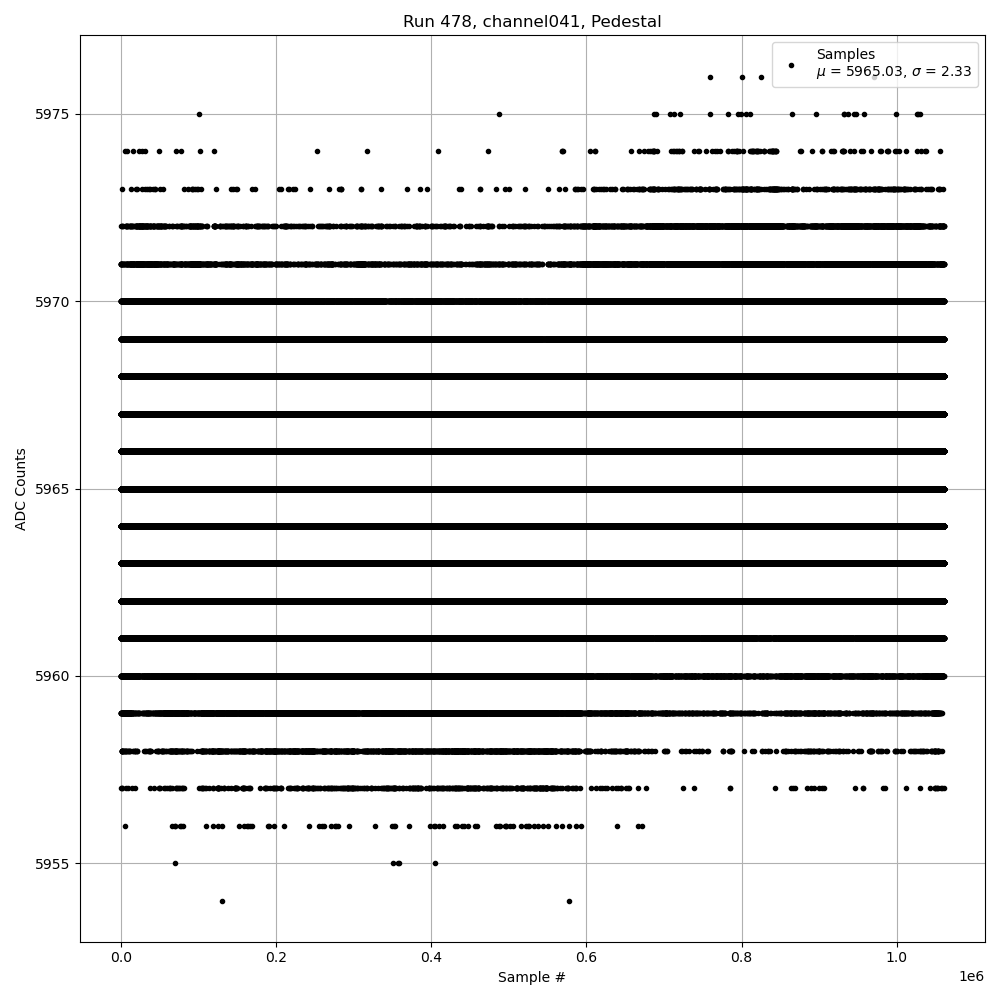 Run 478, channel041, Pedestal

Samples
$\mu$ = 5965.03, $\sigma$ = 2.33

ADC Counts

5975
5970
5965
5960
5955

0.0
0.2
0.4
0.6
0.8
1.0
1e6

Sample #